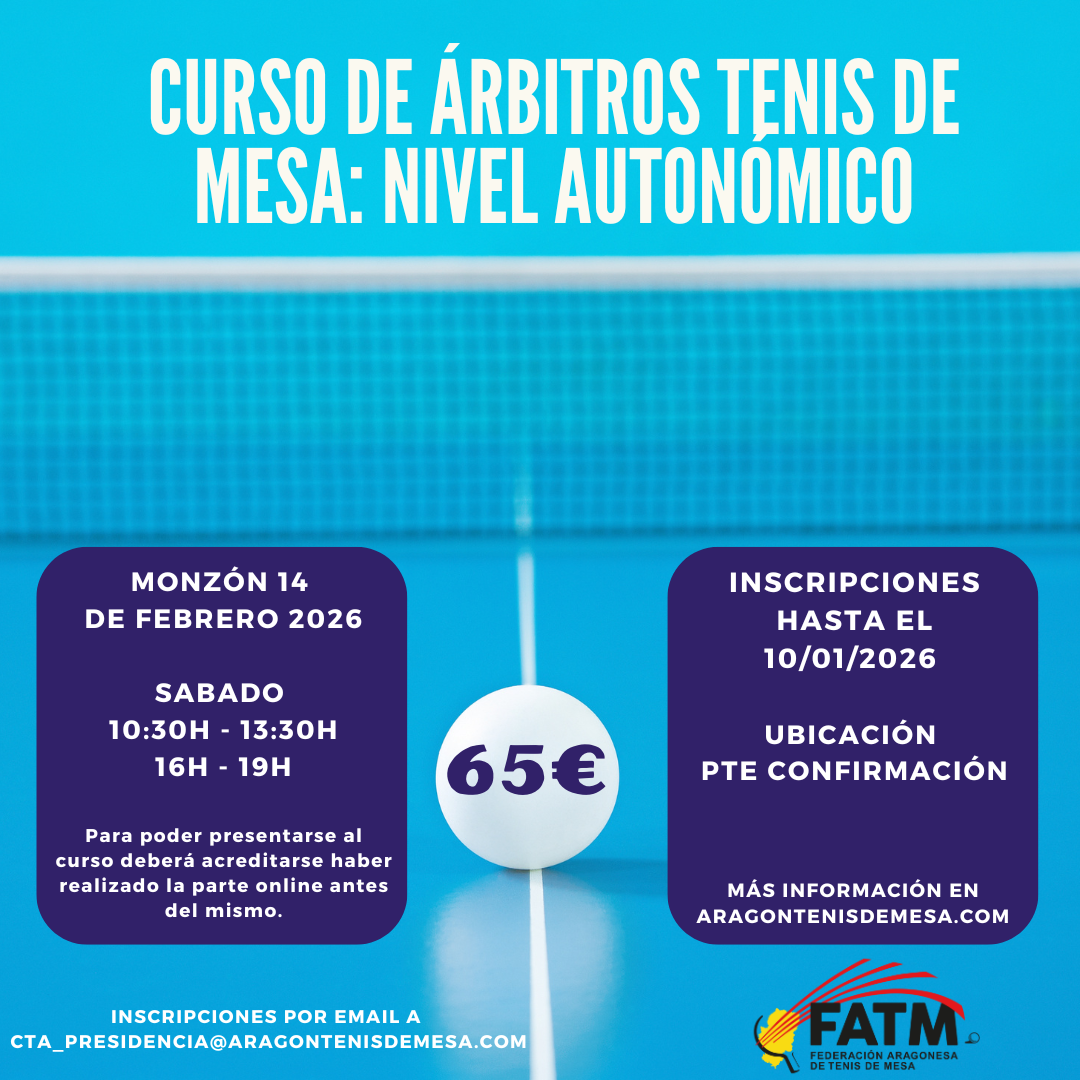 CURSO DE ÁRBITROS TENIS DE MESA: NIVEL AUTONÓMICO

MONZÓN 14
DE FEBRERO 2026

SABADO
10:30H - 13:30H
16H - 19H

Para poder presentarse al curso deberá acreditarse haber realizado la parte online antes del mismo.

65€

INSCRIPCIONES
HASTA EL
10/01/2026

UBICACIÓN
PTE CONFIRMACIÓN

MÁS INFORMACIÓN EN
ARAGONTENISDEMESA.COM

INSCRIPCIONES POR EMAIL A
CTA_PRESIDENCIA@ARAGONTENISDEMESA.COM

FATM
FEDERACIÓN ARAGONESA
DE TENIS DE MESA